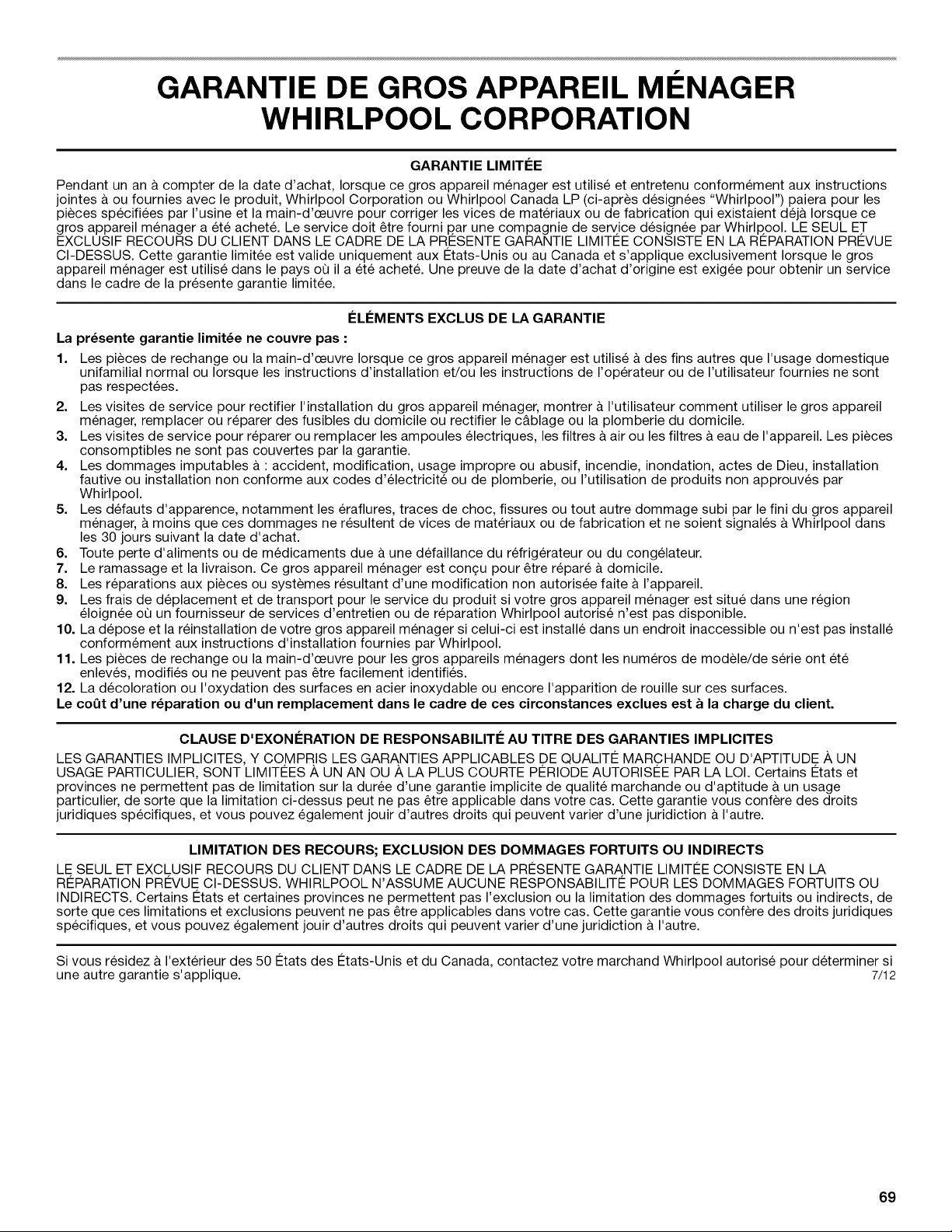 GARANTIE DE GROS APPAREIL MÉNAGER WHIRLPOOL CORPORATION

GARANTIE LIMITÉE

Pendant un an à compter de la date d'achat, lorsque ce gros appareil ménager est utilisé et entretenu conformément aux instructions jointes à ou fournies avec le produit, Whirlpool Corporation ou Whirlpool Canada LP (ci-après désignées "Whirlpool") paiera pour les pièces spécifiées par l'usine et la main-d'œuvre pour corriger les vices de matériaux ou de fabrication qui existaient déjà lorsque ce gros appareil ménager a été acheté. Le service doit être fourni par une compagnie de service désignée par Whirlpool. LE SEUL ET EXCLUSIF RECOURS DU CLIENT DANS LE CADRE DE LA PRÉSENTE GARANTIE LIMITÉE CONSISTE EN LA RÉPARATION PRÉVUE CI-DESSUS. Cette garantie limitée est valide uniquement aux États-Unis ou au Canada et s'applique exclusivement lorsque le gros appareil ménager est utilisé dans le pays où il a été acheté. Une preuve de la date d'achat d'origine est exigée pour obtenir un service dans le cadre de la présente garantie limitée.

ÉLÉMENTS EXCLUS DE LA GARANTIE

La présente garantie limitée ne couvre pas :

1. Les pièces de rechange ou la main-d'œuvre lorsque ce gros appareil ménager est utilisé à des fins autres que l'usage domestique unifamilial normal ou lorsque les instructions d'installation et/ou les instructions de l'opérateur ou de l'utilisateur fournies ne sont pas respectées.
2. Les visites de service pour rectifier l'installation du gros appareil ménager, montrer à l'utilisateur comment utiliser le gros appareil ménager, remplacer ou réparer des fusibles du domicile ou rectifier le câblage ou la plomberie du domicile.
3. Les visites de service pour réparer ou remplacer les ampoules électriques, les filtres à air ou les filtres à eau de l'appareil. Les pièces consomptibles ne sont pas couvertes par la garantie.
4. Les dommages imputables à : accident, modification, usage impropre ou abusif, incendie, inondation, actes de Dieu, installation fautive ou installation non conforme aux codes d'électricité ou de plomberie, ou l'utilisation de produits non approuvés par Whirlpool.
5. Les défauts d'apparence, notamment les éraflures, traces de choc, fissures ou tout autre dommage subi par le fini du gros appareil ménager, à moins que ces dommages ne résultent de vices de matériaux ou de fabrication et ne soient signalés à Whirlpool dans les 30 jours suivant la date d'achat.
6. Toute perte d'aliments ou de médicaments due à une défaillance du réfrigérateur ou du congélateur.
7. Le ramassage et la livraison. Ce gros appareil ménager est conçu pour être réparé à domicile.
8. Les réparations aux pièces ou systèmes résultant d'une modification non autorisée faite à l'appareil.
9. Les frais de déplacement et de transport pour le service du produit si votre gros appareil ménager est situé dans une région éloignée où un fournisseur de services d'entretien ou de réparation Whirlpool autorisé n'est pas disponible.
10. La dépose et la réinstallation de votre gros appareil ménager si celui-ci est installé dans un endroit inaccessible ou n'est pas installé conformément aux instructions d'installation fournies par Whirlpool.
11. Les pièces de rechange ou la main-d'œuvre pour les gros appareils ménagers dont les numéros de modèle/de série ont été enlevés, modifiés ou ne peuvent pas être facilement identifiés.
12. La décoloration ou l'oxydation des surfaces en acier inoxydable ou encore l'apparition de rouille sur ces surfaces.

Le coût d'une réparation ou d'un remplacement dans le cadre de ces circonstances exclues est à la charge du client.

CLAUSE D'EXONÉRATION DE RESPONSABILITÉ AU TITRE DES GARANTIES IMPLICITES

LES GARANTIES IMPLICITES, Y COMPRIS LES GARANTIES APPLICABLES DE QUALITÉ MARCHANDE OU D'APTITUDE À UN USAGE PARTICULIER, SONT LIMITÉES À UN AN OU À LA PLUS COURTE PÉRIODE AUTORISÉE PAR LA LOI. Certains États et provinces ne permettent pas de limitation sur la durée d'une garantie implicite de qualité marchande ou d'aptitude à un usage particulier, de sorte que la limitation ci-dessus peut ne pas être applicable dans votre cas. Cette garantie vous confère des droits juridiques spécifiques, et vous pouvez également jouir d'autres droits qui peuvent varier d'une juridiction à l'autre.

LIMITATION DES RECOURS; EXCLUSION DES DOMMAGES FORTUITS OU INDIRECTS

LE SEUL ET EXCLUSIF RECOURS DU CLIENT DANS LE CADRE DE LA PRÉSENTE GARANTIE LIMITÉE CONSISTE EN LA RÉPARATION PRÉVUE CI-DESSUS. WHIRLPOOL N'ASSUME AUCUNE RESPONSABILITÉ POUR LES DOMMAGES FORTUITS OU INDIRECTS. Certains États et certaines provinces ne permettent pas l'exclusion ou la limitation des dommages fortuits ou indirects, de sorte que ces limitations et exclusions peuvent ne pas être applicables dans votre cas. Cette garantie vous confère des droits juridiques spécifiques, et vous pouvez également jouir d'autres droits qui peuvent varier d'une juridiction à l'autre.

Si vous résidez à l'extérieur des 50 États des États-Unis et du Canada, contactez votre marchand Whirlpool autorisé pour déterminer si une autre garantie s'applique.
7/12

69